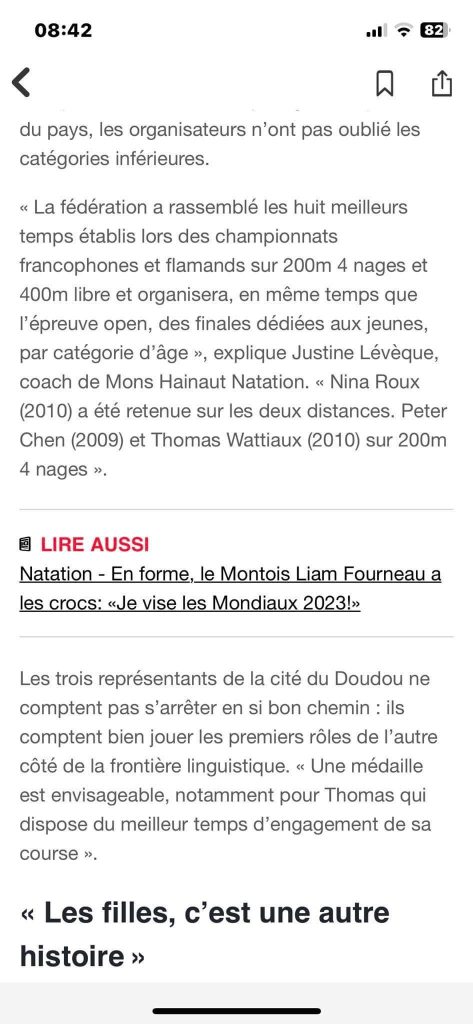 08:42

82

du pays, les organisateurs n'ont pas oublié les catégories inférieures.

« La fédération a rassemblé les huit meilleurs temps établis lors des championnats francophones et flamands sur 200m 4 nages et 400m libre et organisera, en même temps que l'épreuve open, des finales dédiées aux jeunes, par catégorie d'âge », explique Justine Lévèque, coach de Mons Hainaut Natation. « Nina Roux (2010) a été retenue sur les deux distances. Peter Chen (2009) et Thomas Wattiaux (2010) sur 200m 4 nages ».

LIRE AUSSI
Natation - En forme, le Montois Liam Fourneau a les crocs: «Je vise les Mondiaux 2023!»

Les trois représentants de la cité du Doudou ne comptent pas s'arrêter en si bon chemin : ils comptent bien jouer les premiers rôles de l'autre côté de la frontière linguistique. « Une médaille est envisageable, notamment pour Thomas qui dispose du meilleur temps d'engagement de sa course ».

« Les filles, c'est une autre histoire »